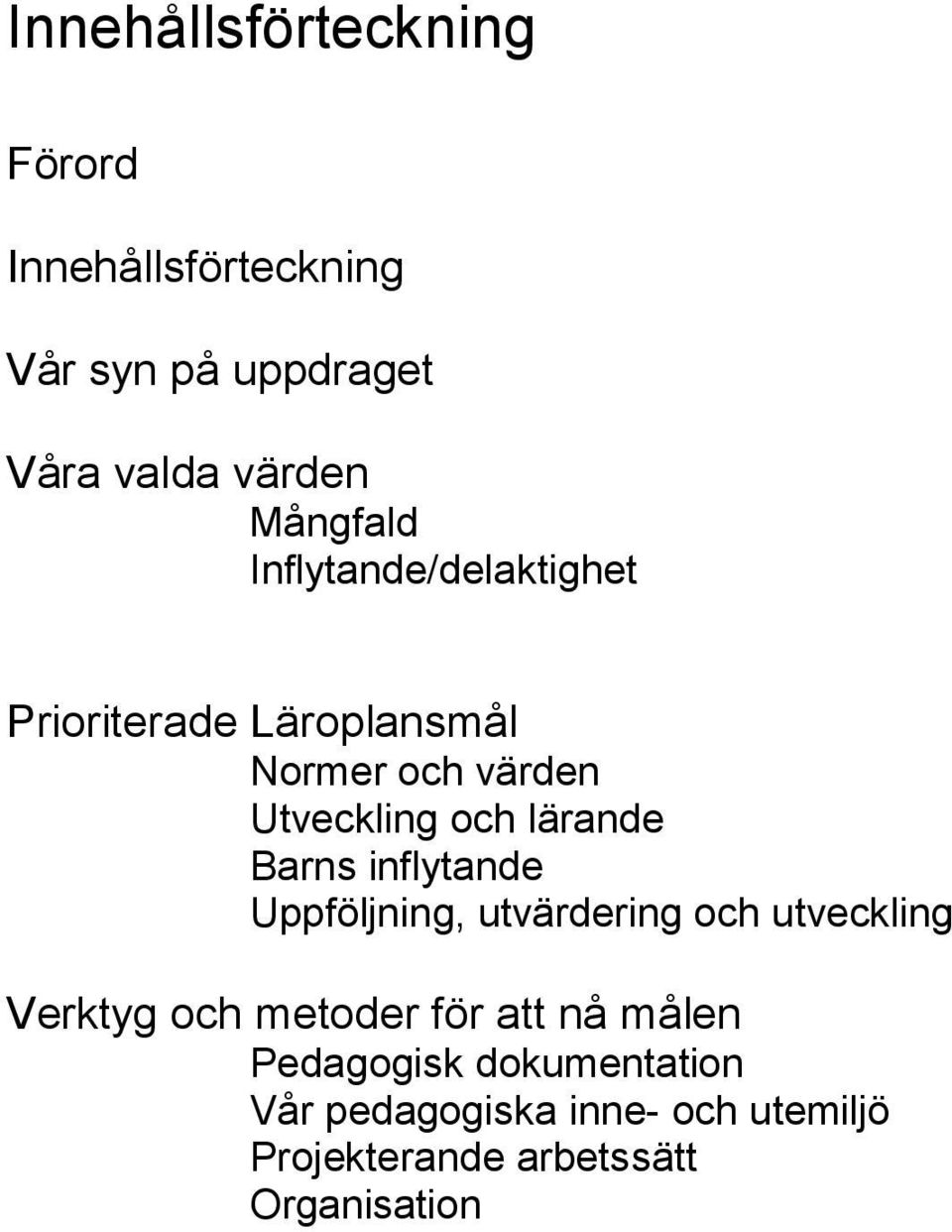 Innehållsförteckning

Förord

Innehållsförteckning

Vår syn på uppdraget

Våra valda värden
Mångfald
Inflytande/delaktighet

Prioriterade Läroplansmål
Normer och värden
Utveckling och lärande
Barns inflytande
Uppföljning, utvärdering och utveckling

Verktyg och metoder för att nå målen
Pedagogisk dokumentation
Vår pedagogiska inne- och utemiljö
Projekterande arbetssätt
Organisation